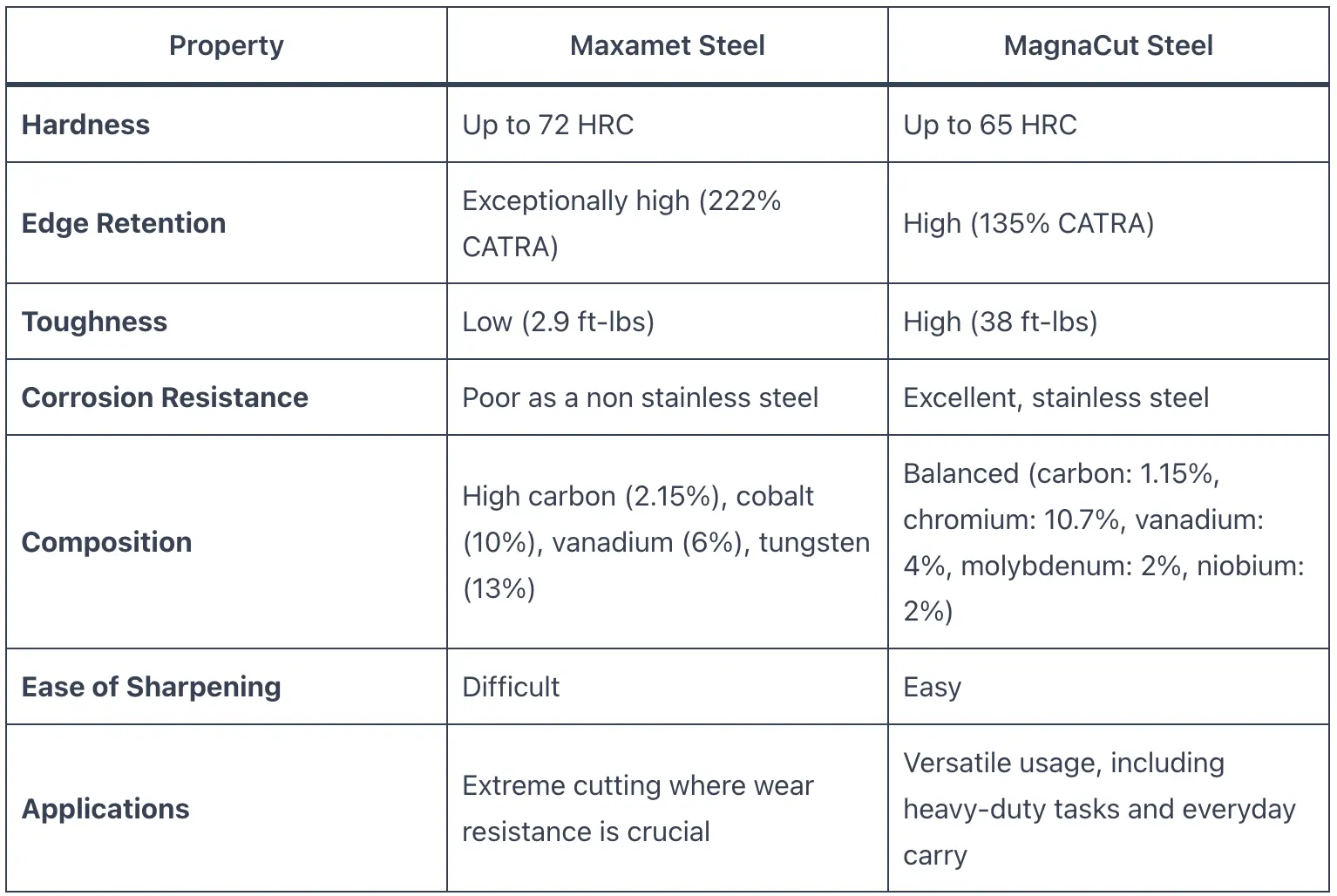 | Property | Maxamet Steel | MagnaCut Steel |
|---|---|---|
| **Hardness** | Up to 72 HRC | Up to 65 HRC |
| **Edge Retention** | Exceptionally high (222% CATRA) | High (135% CATRA) |
| **Toughness** | Low (2.9 ft-lbs) | High (38 ft-lbs) |
| **Corrosion Resistance** | Poor as a non stainless steel | Excellent, stainless steel |
| **Composition** | High carbon (2.15%), cobalt (10%), vanadium (6%), tungsten (13%) | Balanced (carbon: 1.15%, chromium: 10.7%, vanadium: 4%, molybdenum: 2%, niobium: 2%) |
| **Ease of Sharpening** | Difficult | Easy |
| **Applications** | Extreme cutting where wear resistance is crucial | Versatile usage, including heavy-duty tasks and everyday carry |